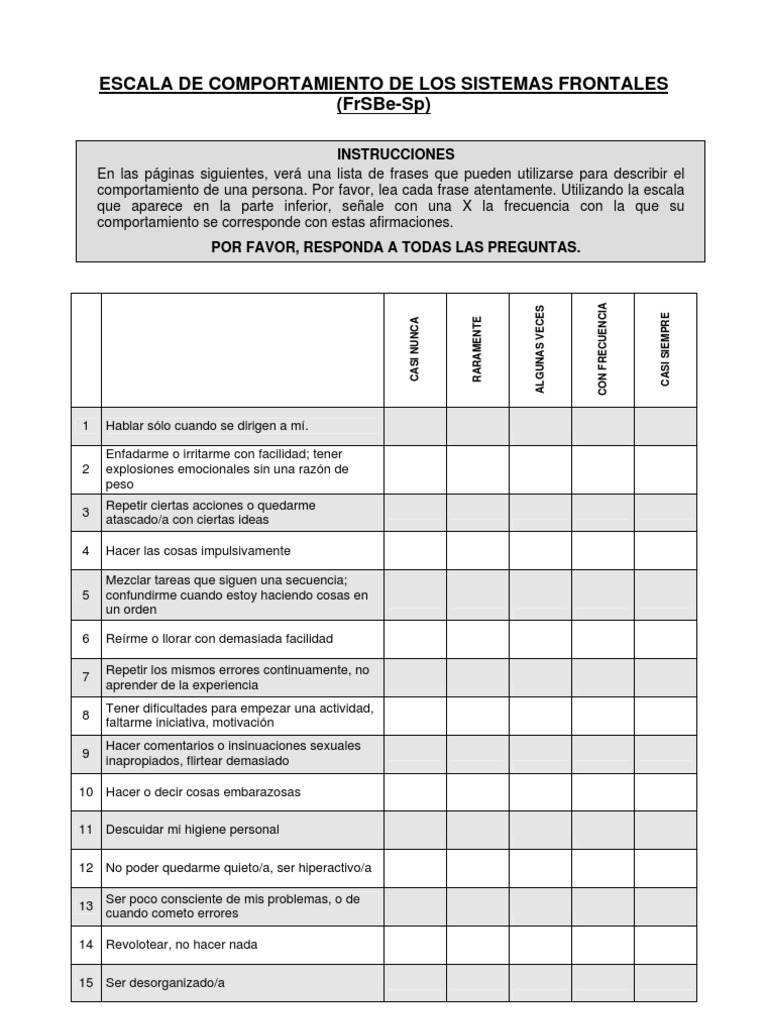 ESCALA DE COMPORTAMIENTO DE LOS SISTEMAS FRONTALES
(FrSBe-Sp)

INSTRUCCIONES
En las páginas siguientes, verá una lista de frases que pueden utilizarse para describir el comportamiento de una persona. Por favor, lea cada frase atentamente. Utilizando la escala que aparece en la parte inferior, señale con una X la frecuencia con la que su comportamiento se corresponde con estas afirmaciones.

POR FAVOR, RESPONDA A TODAS LAS PREGUNTAS.

| | | CASI NUNCA | RARAMENTE | ALGUNAS VECES | CON FRECUENCIA | CASI SIEMPRE |
|---|---|---|---|---|---|---|
| 1 | Hablar sólo cuando se dirigen a mí. | | | | | |
| 2 | Enfadarme o irritarme con facilidad; tener explosiones emocionales sin una razón de peso | | | | | |
| 3 | Repetir ciertas acciones o quedarme atascado/a con ciertas ideas | | | | | |
| 4 | Hacer las cosas impulsivamente | | | | | |
| 5 | Mezclar tareas que siguen una secuencia; confundirme cuando estoy haciendo cosas en un orden | | | | | |
| 6 | Reírme o llorar con demasiada facilidad | | | | | |
| 7 | Repetir los mismos errores continuamente, no aprender de la experiencia | | | | | |
| 8 | Tener dificultades para empezar una actividad, faltarme iniciativa, motivación | | | | | |
| 9 | Hacer comentarios o insinuaciones sexuales inapropiados, flirtear demasiado | | | | | |
| 10 | Hacer o decir cosas embarazosas | | | | | |
| 11 | Descuidar mi higiene personal | | | | | |
| 12 | No poder quedarme quieto/a, ser hiperactivo/a | | | | | |
| 13 | Ser poco consciente de mis problemas, o de cuando cometo errores | | | | | |
| 14 | Revolotear, no hacer nada | | | | | |
| 15 | Ser desorganizado/a | | | | | |